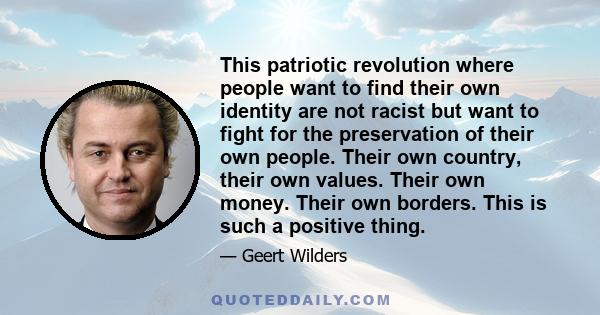 This patriotic revolution where people want to find their own identity are not racist but want to fight for the preservation of their own people. Their own country, their own values. Their own money. Their own borders. This is such a positive thing.

— Geert Wilders

QUOTEDDAILY.COM